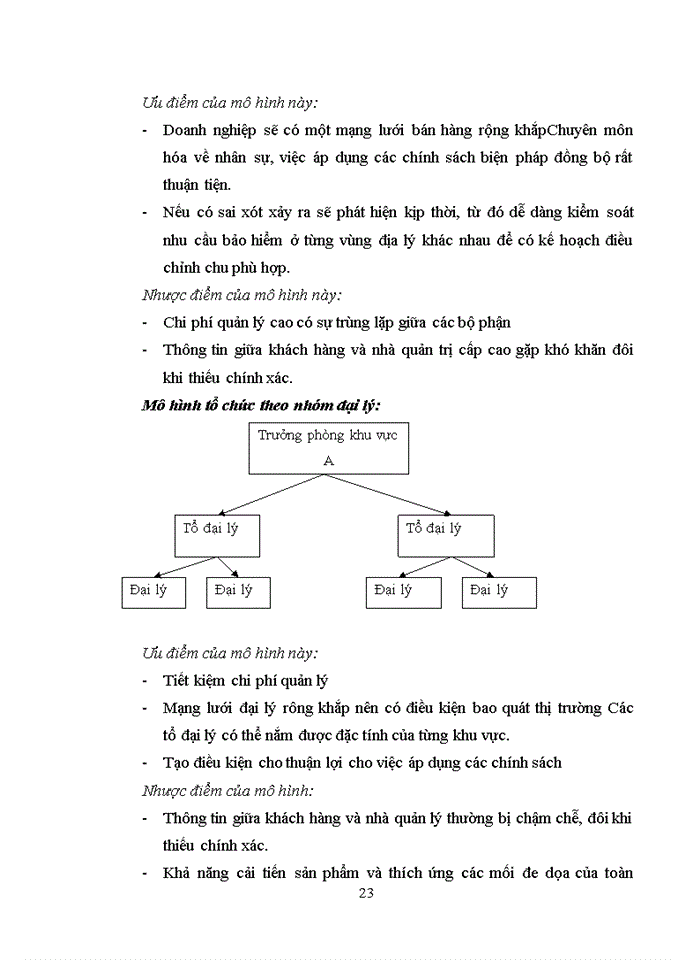 Ưu điểm của mô hình này:

- Doanh nghiệp sẽ có một mạng lưới bán hàng rộng khắpChuyên môn hóa về nhân sự, việc áp dụng các chính sách biện pháp đồng bộ rất thuận tiện.
- Nếu có sai xót xảy ra sẽ phát hiện kịp thời, từ đó dễ dàng kiểm soát nhu cầu bảo hiểm ở từng vùng địa lý khác nhau để có kế hoạch điều chỉnh chu phù hợp.

Nhược điểm của mô hình này:

- Chi phí quản lý cao có sự trùng lặp giữa các bộ phận
- Thông tin giữa khách hàng và nhà quản trị cấp cao gặp khó khăn đôi khi thiếu chính xác.

Mô hình tổ chức theo nhóm đại lý:

Trưởng phòng khu vực A

Tổ đại lý

Tổ đại lý

Đại lý

Đại lý

Đại lý

Đại lý

Ưu điểm của mô hình này:

- Tiết kiệm chi phí quản lý
- Mạng lưới đại lý rông khắp nên có điều kiện bao quát thị trường Các tổ đại lý có thể nắm được đặc tính của từng khu vực.
- Tạo điều kiện cho thuận lợi cho việc áp dụng các chính sách

Nhược điểm của mô hình:

- Thông tin giữa khách hàng và nhà quản lý thường bị chậm chễ, đôi khi thiếu chính xác.
- Khả năng cải tiến sản phẩm và thích ứng các mối đe dọa của toàn

23